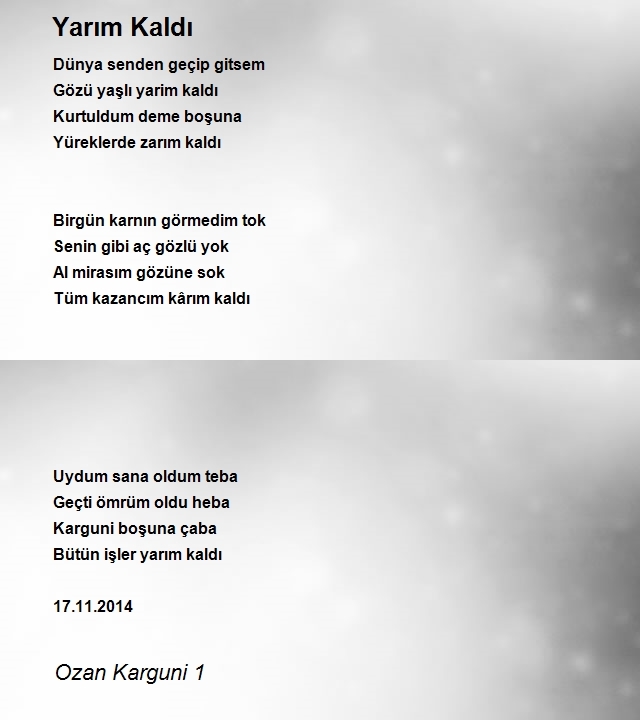 Yarım Kaldı

Dünya senden geçip gitsem
Gözü yaşlı yarim kaldı
Kurtuldum deme boşuna
Yüreklerde zarım kaldı

Birgün karnın görmedim tok
Senin gibi aç gözlü yok
Al mirasım gözüne sok
Tüm kazancım kârım kaldı

Uydum sana oldum teba
Geçti ömrüm oldu heba
Karguni boşuna çaba
Bütün işler yarım kaldı

17.11.2014

Ozan Karguni 1